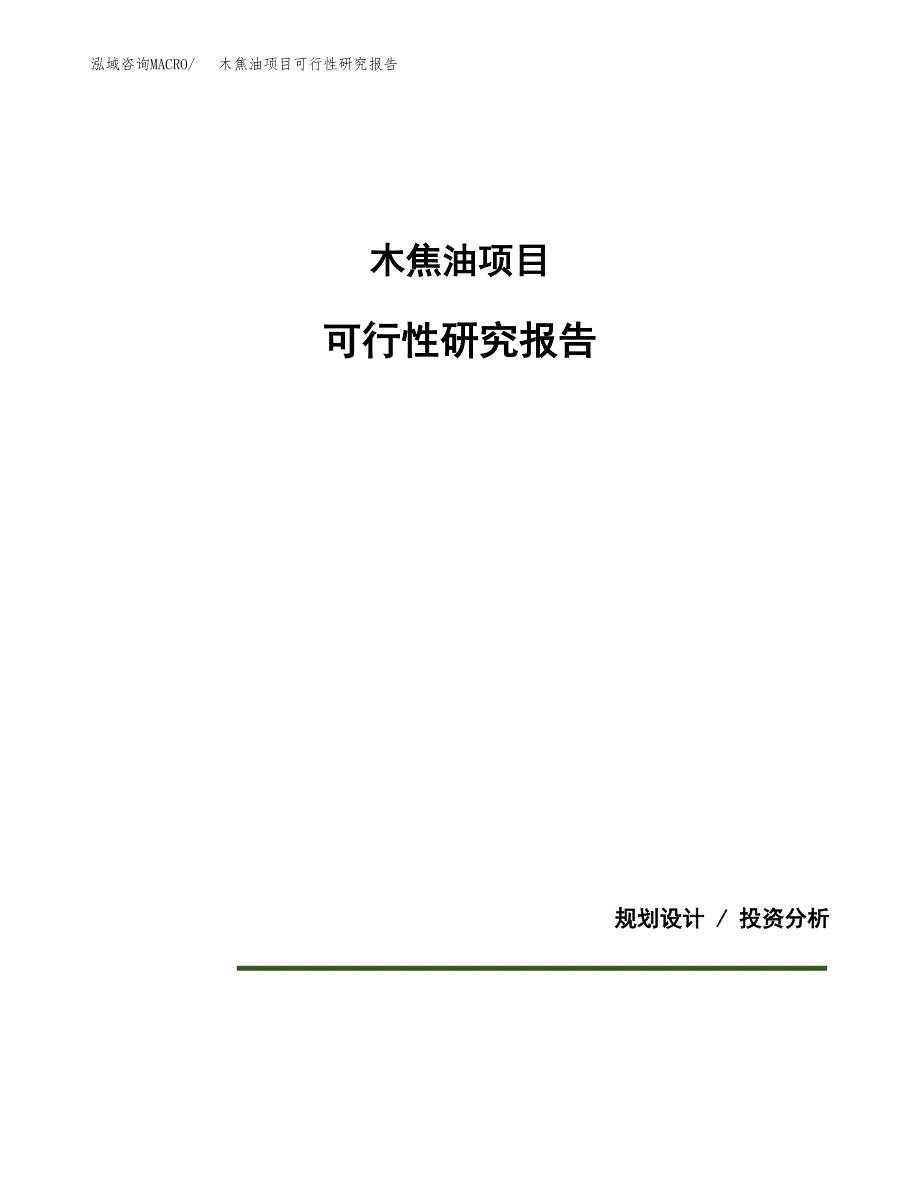 泓域咨询MACRO/ 木焦油项目可行性研究报告

木焦油项目

可行性研究报告

规划设计 / 投资分析